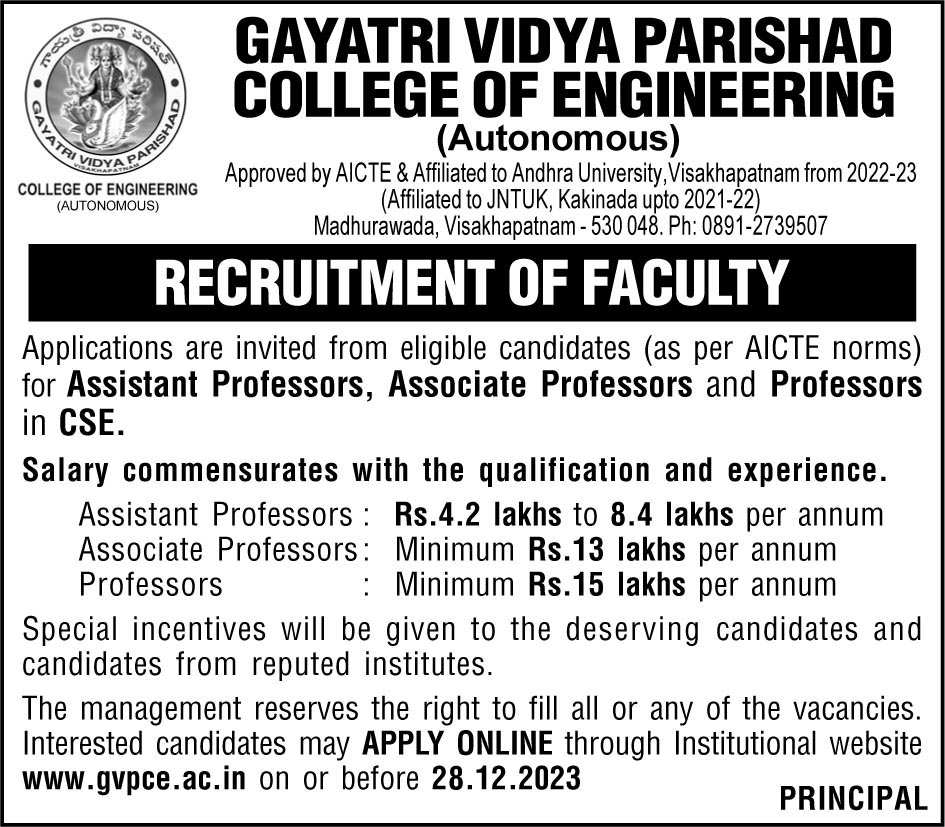 గాయత్రీ విద్యా పరిషత్
GAYATRI VIDYA PARISHAD
VISAKHAPATNAM
COLLEGE OF ENGINEERING
(AUTONOMOUS)

GAYATRI VIDYA PARISHAD
COLLEGE OF ENGINEERING
(Autonomous)
Approved by AICTE & Affiliated to Andhra University, Visakhapatnam from 2022-23
(Affiliated to JNTUK, Kakinada upto 2021-22)
Madhurawada, Visakhapatnam - 530 048. Ph: 0891-2739507

RECRUITMENT OF FACULTY

Applications are invited from eligible candidates (as per AICTE norms) for Assistant Professors, Associate Professors and Professors in CSE.

Salary commensurates with the qualification and experience.

Assistant Professors : Rs.4.2 lakhs to 8.4 lakhs per annum
Associate Professors : Minimum Rs.13 lakhs per annum
Professors : Minimum Rs.15 lakhs per annum

Special incentives will be given to the deserving candidates and candidates from reputed institutes.

The management reserves the right to fill all or any of the vacancies. Interested candidates may APPLY ONLINE through Institutional website www.gvpce.ac.in on or before 28.12.2023

PRINCIPAL